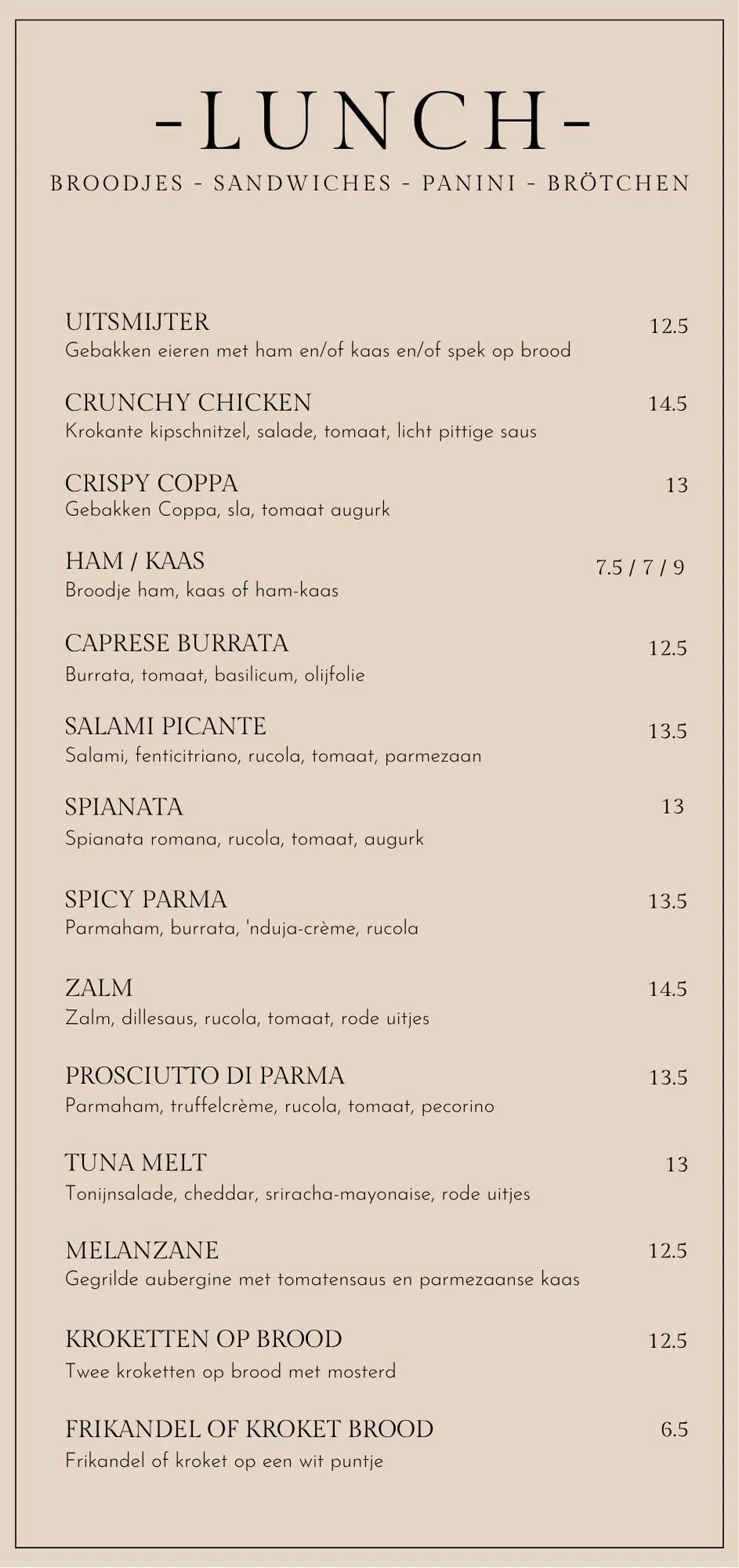 -LUNCH-

BROODJES - SANDWICHES - PANINI - BRÖTCHEN

UITSMIJTER
12.5
Gebakken eieren met ham en/of kaas en/of spek op brood

CRUNCHY CHICKEN
14.5
Krokante kipschnitzel, salade, tomaat, licht pittige saus

CRISPY COPPA
13
Gebakken Coppa, sla, tomaat augurk

HAM / KAAS
7.5 / 7 / 9
Broodje ham, kaas of ham-kaas

CAPRESE BURRATA
12.5
Burrata, tomaat, basilicum, olijfolie

SALAMI PICANTE
13.5
Salami, fenticitriano, rucola, tomaat, parmezaan

SPIANATA
13
Spianata romana, rucola, tomaat, augurk

SPICY PARMA
13.5
Parmaham, burrata, 'nduja-crème, rucola

ZALM
14.5
Zalm, dillesaus, rucola, tomaat, rode uitjes

PROSCIUTTO DI PARMA
13.5
Parmaham, truffelcrème, rucola, tomaat, pecorino

TUNA MELT
13
Tonijnsalade, cheddar, sriracha-mayonaise, rode uitjes

MELANZANE
12.5
Gegrilde aubergine met tomatensaus en parmezaanse kaas

KROKETTEN OP BROOD
12.5
Twee kroketten op brood met mosterd

FRIKANDEL OF KROKET BROOD
6.5
Frikandel of kroket op een wit puntje